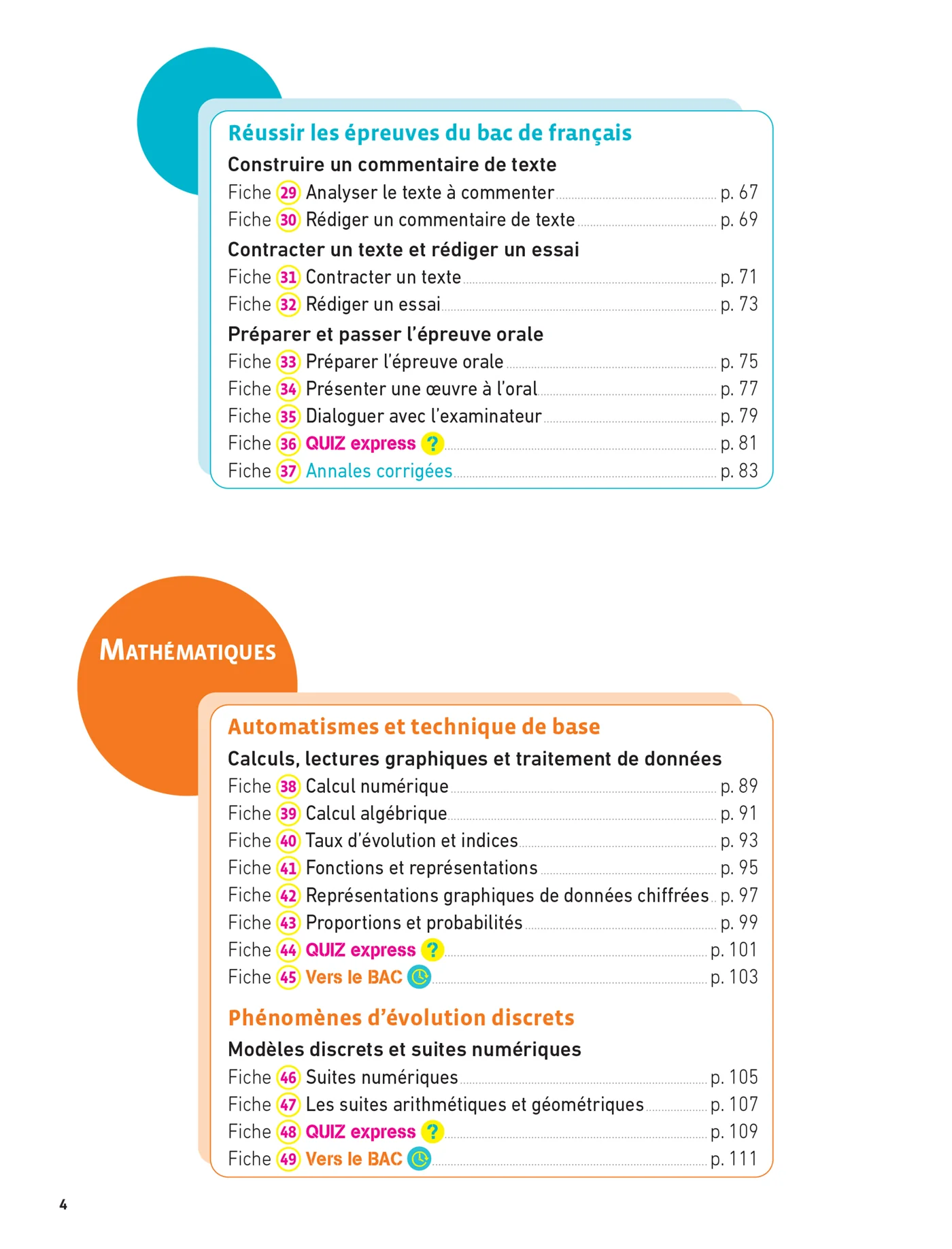 Réussir les épreuves du bac de français

Construire un commentaire de texte

Fiche 29 Analyser le texte à commenter p. 67
Fiche 30 Rédiger un commentaire de texte p. 69

Contracter un texte et rédiger un essai

Fiche 31 Contracter un texte p. 71
Fiche 32 Rédiger un essai p. 73

Préparer et passer l'épreuve orale

Fiche 33 Préparer l'épreuve orale p. 75
Fiche 34 Présenter une œuvre à l'oral p. 77
Fiche 35 Dialoguer avec l'examinateur p. 79
Fiche 36 QUIZ express ? p. 81
Fiche 37 Annales corrigées p. 83

MATHÉMATIQUES

Automatismes et technique de base

Calculs, lectures graphiques et traitement de données

Fiche 38 Calcul numérique p. 89
Fiche 39 Calcul algébrique p. 91
Fiche 40 Taux d'évolution et indices p. 93
Fiche 41 Fonctions et représentations p. 95
Fiche 42 Représentations graphiques de données chiffrées p. 97
Fiche 43 Proportions et probabilités p. 99
Fiche 44 QUIZ express ? p. 101
Fiche 45 Vers le BAC p. 103

Phénomènes d'évolution discrets

Modèles discrets et suites numériques

Fiche 46 Suites numériques p. 105
Fiche 47 Les suites arithmétiques et géométriques p. 107
Fiche 48 QUIZ express ? p. 109
Fiche 49 Vers le BAC p. 111

4